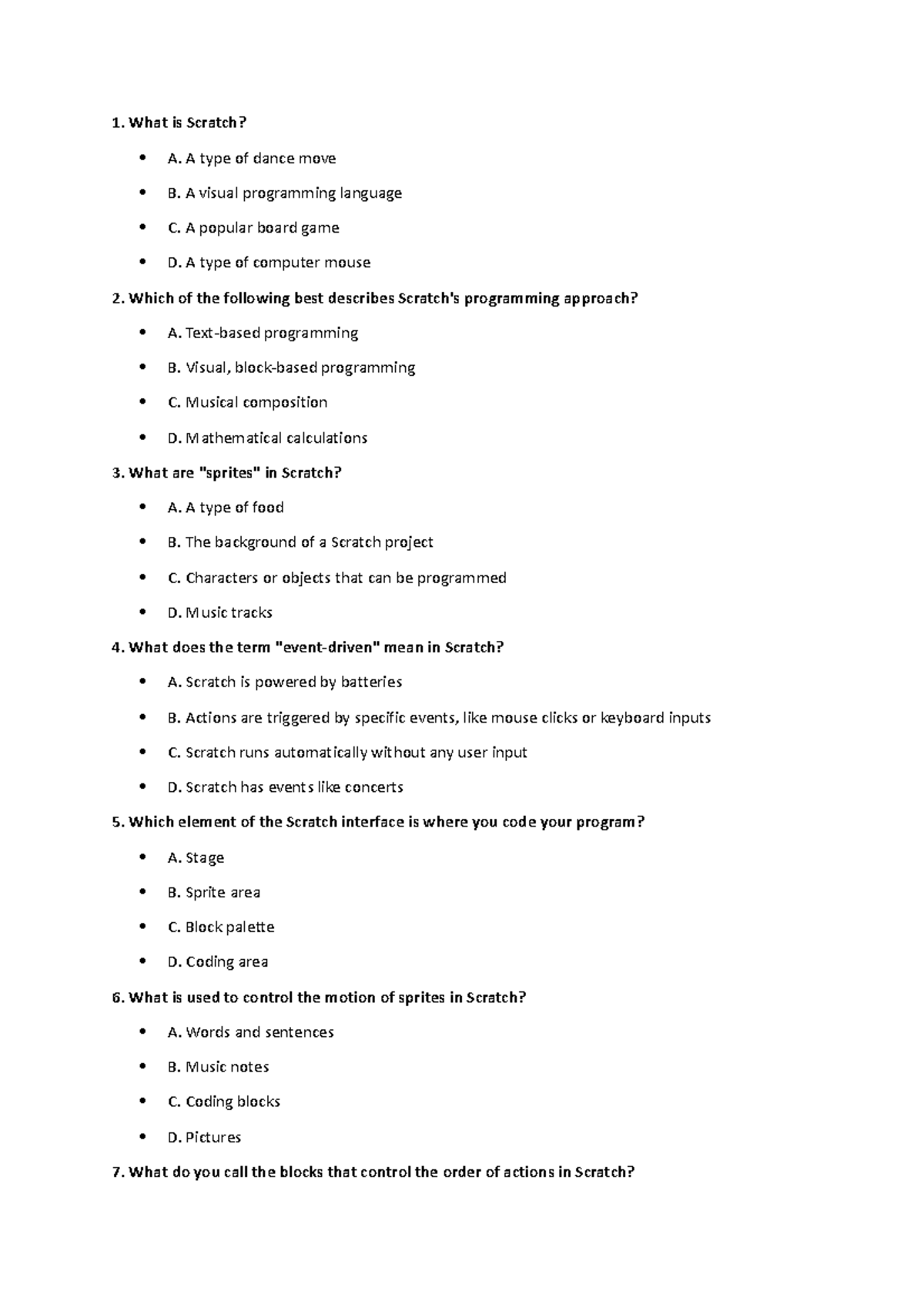 1. What is Scratch?

• A. A type of dance move
• B. A visual programming language
• C. A popular board game
• D. A type of computer mouse

2. Which of the following best describes Scratch's programming approach?

• A. Text-based programming
• B. Visual, block-based programming
• C. Musical composition
• D. Mathematical calculations

3. What are "sprites" in Scratch?

• A. A type of food
• B. The background of a Scratch project
• C. Characters or objects that can be programmed
• D. Music tracks

4. What does the term "event-driven" mean in Scratch?

• A. Scratch is powered by batteries
• B. Actions are triggered by specific events, like mouse clicks or keyboard inputs
• C. Scratch runs automatically without any user input
• D. Scratch has events like concerts

5. Which element of the Scratch interface is where you code your program?

• A. Stage
• B. Sprite area
• C. Block palette
• D. Coding area

6. What is used to control the motion of sprites in Scratch?

• A. Words and sentences
• B. Music notes
• C. Coding blocks
• D. Pictures

7. What do you call the blocks that control the order of actions in Scratch?